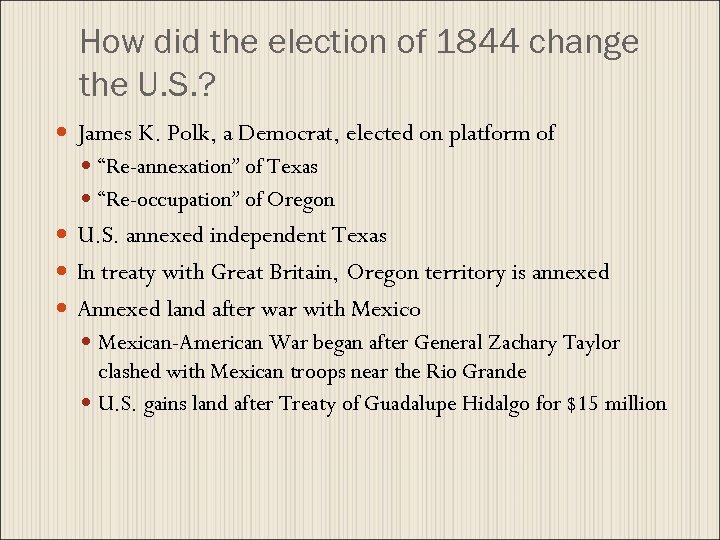 How did the election of 1844 change the U.S.?

• James K. Polk, a Democrat, elected on platform of
• "Re-annexation" of Texas
• "Re-occupation" of Oregon
• U.S. annexed independent Texas
• In treaty with Great Britain, Oregon territory is annexed
• Annexed land after war with Mexico
• Mexican-American War began after General Zachary Taylor clashed with Mexican troops near the Rio Grande
• U.S. gains land after Treaty of Guadalupe Hidalgo for $15 million